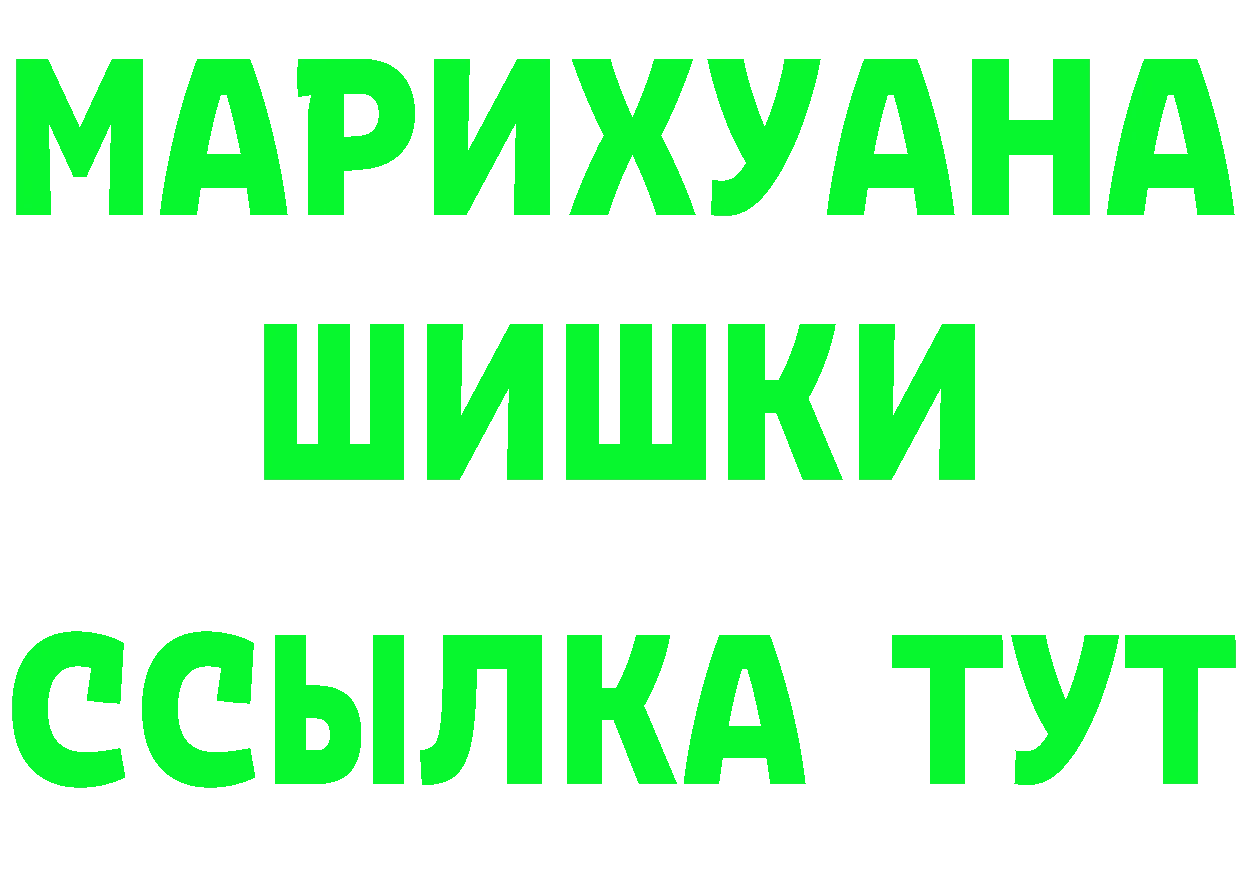 МАРИХУАНА
ШИШКИ
ССЫЛКА ТУТ